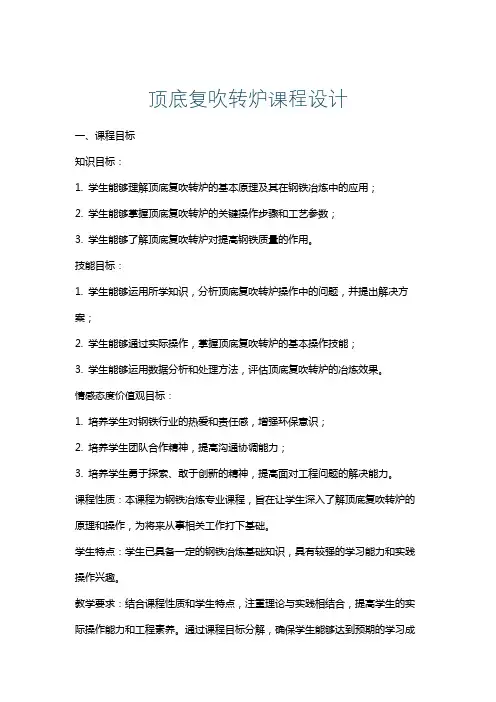 顶底复吹转炉课程设计

一、课程目标

知识目标：

1. 学生能够理解顶底复吹转炉的基本原理及其在钢铁冶炼中的应用；

2. 学生能够掌握顶底复吹转炉的关键操作步骤和工艺参数；

3. 学生能够了解顶底复吹转炉对提高钢铁质量的作用。

技能目标：

1. 学生能够运用所学知识，分析顶底复吹转炉操作中的问题，并提出解决方案；

2. 学生能够通过实际操作，掌握顶底复吹转炉的基本操作技能；

3. 学生能够运用数据分析和处理方法，评估顶底复吹转炉的冶炼效果。

情感态度价值观目标：

1. 培养学生对钢铁行业的热爱和责任感，增强环保意识；

2. 培养学生团队合作精神，提高沟通协调能力；

3. 培养学生勇于探索、敢于创新的精神，提高面对工程问题的解决能力。

课程性质：本课程为钢铁冶炼专业课程，旨在让学生深入了解顶底复吹转炉的原理和操作，为将来从事相关工作打下基础。

学生特点：学生已具备一定的钢铁冶炼基础知识，具有较强的学习能力和实践操作兴趣。

教学要求：结合课程性质和学生特点，注重理论与实践相结合，提高学生的实际操作能力和工程素养。通过课程目标分解，确保学生能够达到预期的学习成